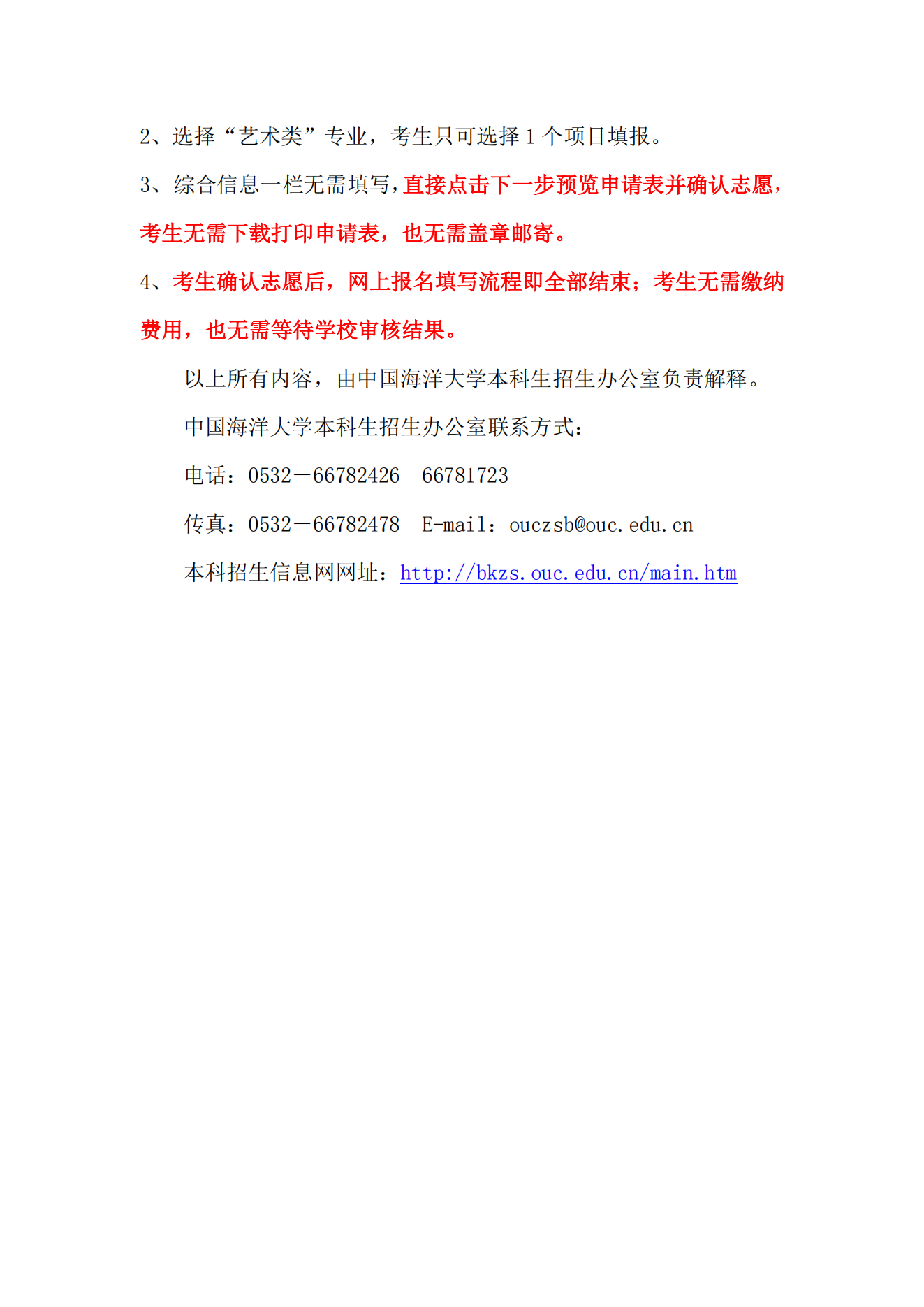 2、选择“艺术类”专业，考生只可选择 1 个项目填报。

3、综合信息一栏无需填写，直接点击下一步预览申请表并确认志愿，考生无需下载打印申请表，也无需盖章邮寄。

4、考生确认志愿后，网上报名填写流程即全部结束；考生无需缴纳费用，也无需等待学校审核结果。

以上所有内容，由中国海洋大学本科生招生办公室负责解释。

中国海洋大学本科生招生办公室联系方式：

电话：0532－66782426　66781723

传真：0532－66782478　E-mail：ouczsb@ouc.edu.cn

本科招生信息网网址：http://bkzs.ouc.edu.cn/main.htm